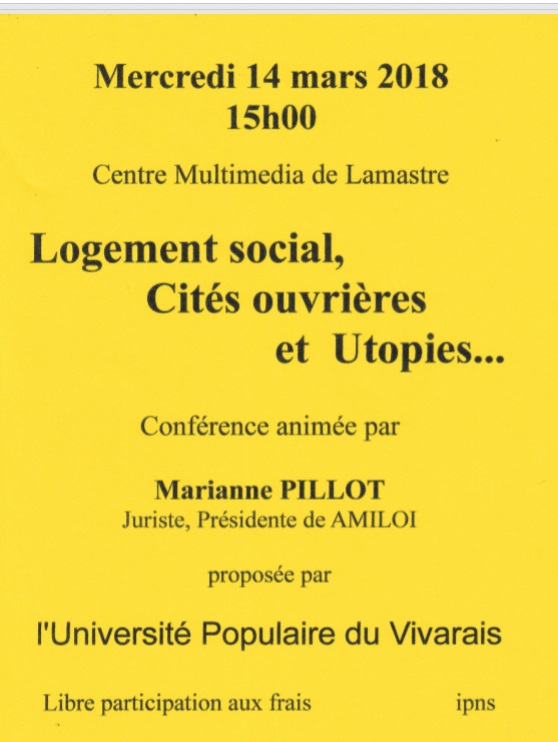 Mercredi 14 mars 2018
15h00

Centre Multimedia de Lamastre

Logement social,
Cités ouvrières
et Utopies...

Conférence animée par

Marianne PILLOT
Juriste, Présidente de AMILOI

proposée par

l'Université Populaire du Vivarais

Libre participation aux frais ipns